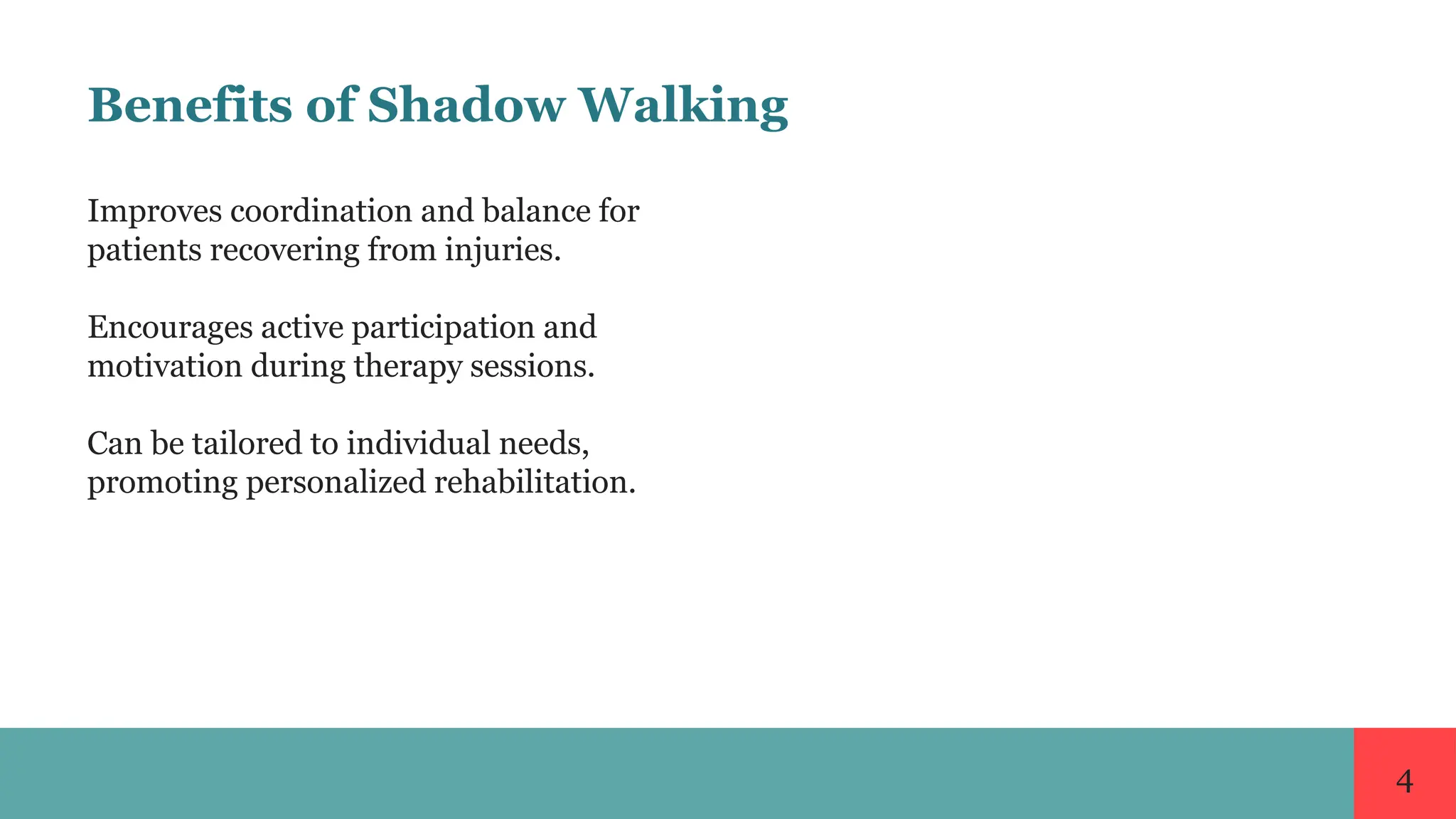 Benefits of Shadow Walking

Improves coordination and balance for patients recovering from injuries.

Encourages active participation and motivation during therapy sessions.

Can be tailored to individual needs, promoting personalized rehabilitation.

4